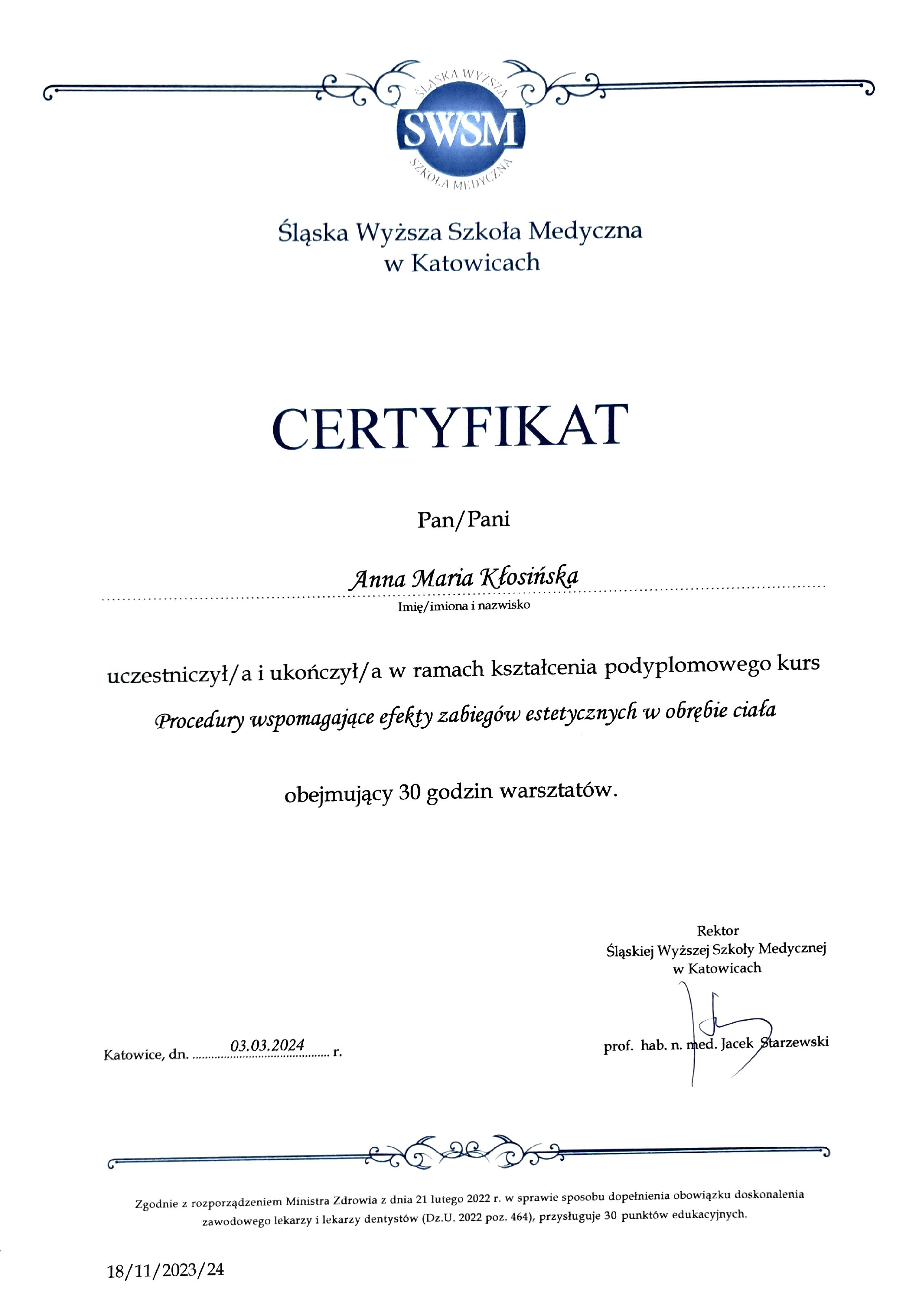 ŚLĄSKA WYŻSZA
SWSM
SZKOŁA MEDYCZNA

Śląska Wyższa Szkoła Medyczna
w Katowicach

CERTYFIKAT

Pan/Pani

Anna Maria Kłosińska
Imię/imiona i nazwisko

uczestniczył/a i ukończył/a w ramach kształcenia podyplomowego kurs

Procedury wspomagające efekty zabiegów estetycznych w obrębie ciała

obejmujący 30 godzin warsztatów.

Rektor
Śląskiej Wyższej Szkoły Medycznej
w Katowicach

Katowice, dn. 03.03.2024 r.

prof. hab. n. med. Jacek Starzewski

Zgodnie z rozporządzeniem Ministra Zdrowia z dnia 21 lutego 2022 r. w sprawie sposobu dopełnienia obowiązku doskonalenia zawodowego lekarzy i lekarzy dentystów (Dz.U. 2022 poz. 464), przysługuje 30 punktów edukacyjnych.

18/11/2023/24